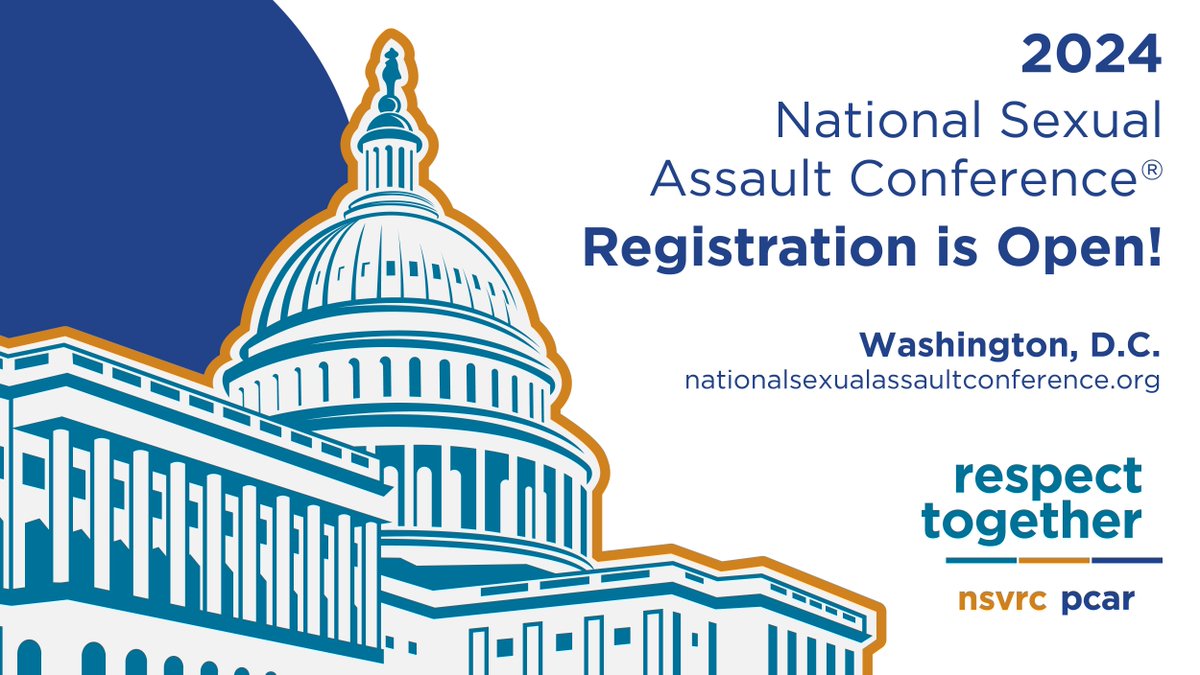 2024
National Sexual Assault Conference®
Registration is Open!

Washington, D.C.
nationalsexualassaultconference.org

respect together

nsvrc pcar